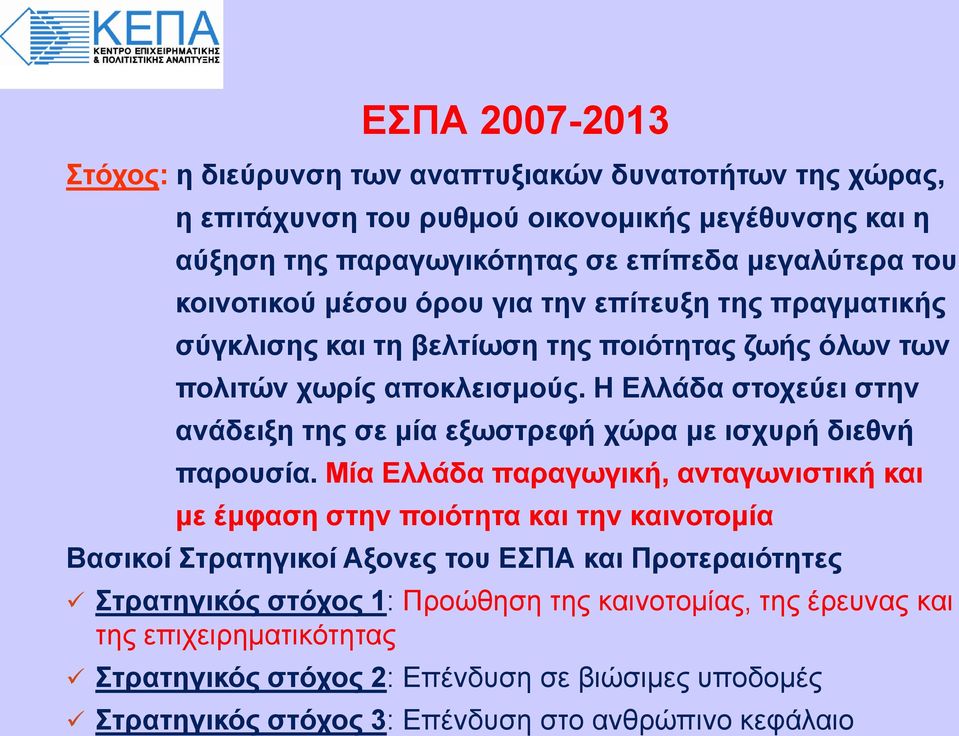 ΚΕΠΑ
ΚΕΝΤΡΟ ΕΠΙΧΕΙΡΗΜΑΤΙΚΗΣ & ΠΟΛΙΤΙΣΤΙΚΗΣ ΑΝΑΠΤΥΞΗΣ

ΕΣΠΑ 2007-2013

Στόχος: η διεύρυνση των αναπτυξιακών δυνατοτήτων της χώρας, η επιτάχυνση του ρυθμού οικονομικής μεγέθυνσης και η αύξηση της παραγωγικότητας σε επίπεδα μεγαλύτερα του κοινοτικού μέσου όρου για την επίτευξη της πραγματικής σύγκλισης και τη βελτίωση της ποιότητας ζωής όλων των πολιτών χωρίς αποκλεισμούς. Η Ελλάδα στοχεύει στην ανάδειξη της σε μία εξωστρεφή χώρα με ισχυρή διεθνή παρουσία. Μία Ελλάδα παραγωγική, ανταγωνιστική και με έμφαση στην ποιότητα και την καινοτομία

Βασικοί Στρατηγικοί Αξονες του ΕΣΠΑ και Προτεραιότητες

✓ Στρατηγικός στόχος 1: Προώθηση της καινοτομίας, της έρευνας και της επιχειρηματικότητας

✓ Στρατηγικός στόχος 2: Επένδυση σε βιώσιμες υποδομές

✓ Στρατηγικός στόχος 3: Επένδυση στο ανθρώπινο κεφάλαιο